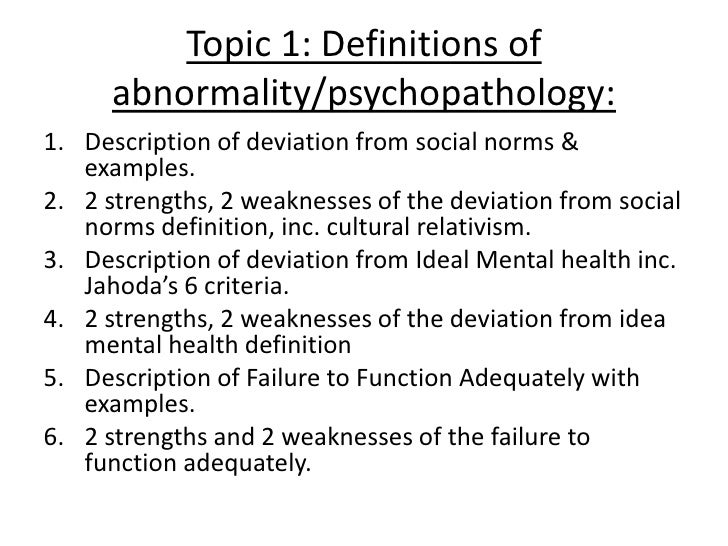 Topic 1: Definitions of abnormality/psychopathology:

1. Description of deviation from social norms & examples.
2. 2 strengths, 2 weaknesses of the deviation from social norms definition, inc. cultural relativism.
3. Description of deviation from Ideal Mental health inc. Jahoda's 6 criteria.
4. 2 strengths, 2 weaknesses of the deviation from idea mental health definition
5. Description of Failure to Function Adequately with examples.
6. 2 strengths and 2 weaknesses of the failure to function adequately.